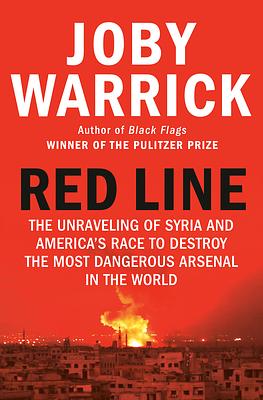 JOBY WARRICK

Author of Black Flags
WINNER OF THE PULITZER PRIZE

RED LINE

THE UNRAVELING OF SYRIA AND AMERICA'S RACE TO DESTROY THE MOST DANGEROUS ARSENAL IN THE WORLD